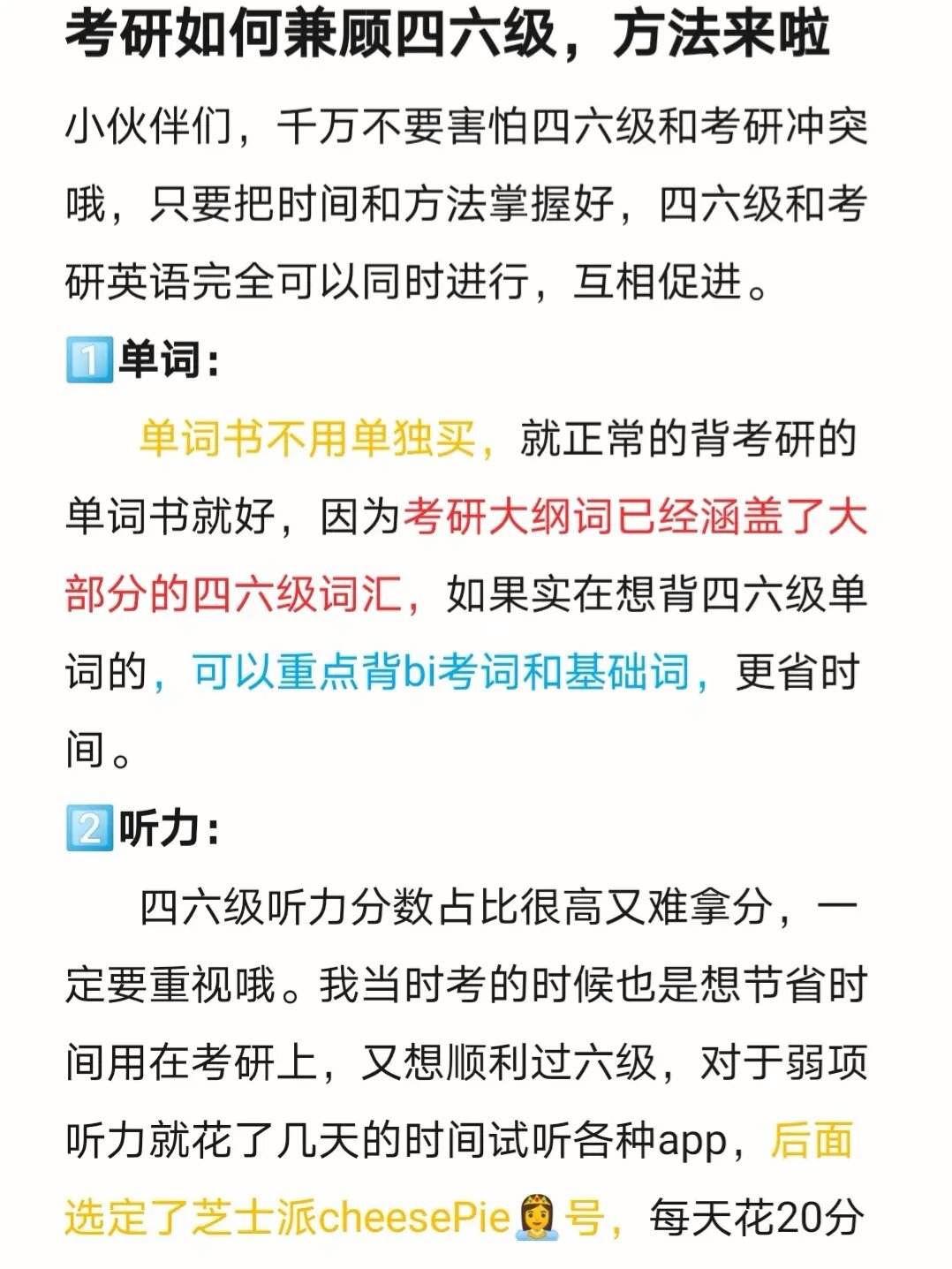 考研如何兼顾四六级，方法来啦

小伙伴们，千万不要害怕四六级和考研冲突哦，只要把时间和方法掌握好，四六级和考研英语完全可以同时进行，互相促进。

1️⃣单词：

单词书不用单独买，就正常的背考研的单词书就好，因为考研大纲词已经涵盖了大部分的四六级词汇，如果实在想背四六级单词的，可以重点背bi考词和基础词，更省时间。

2️⃣听力：

四六级听力分数占比很高又难拿分，一定要重视哦。我当时考的时候也是想节省时间用在考研上，又想顺利过六级，对于弱项听力就花了几天的时间试听各种app，后面选定了芝士派cheesePie👸号，每天花20分